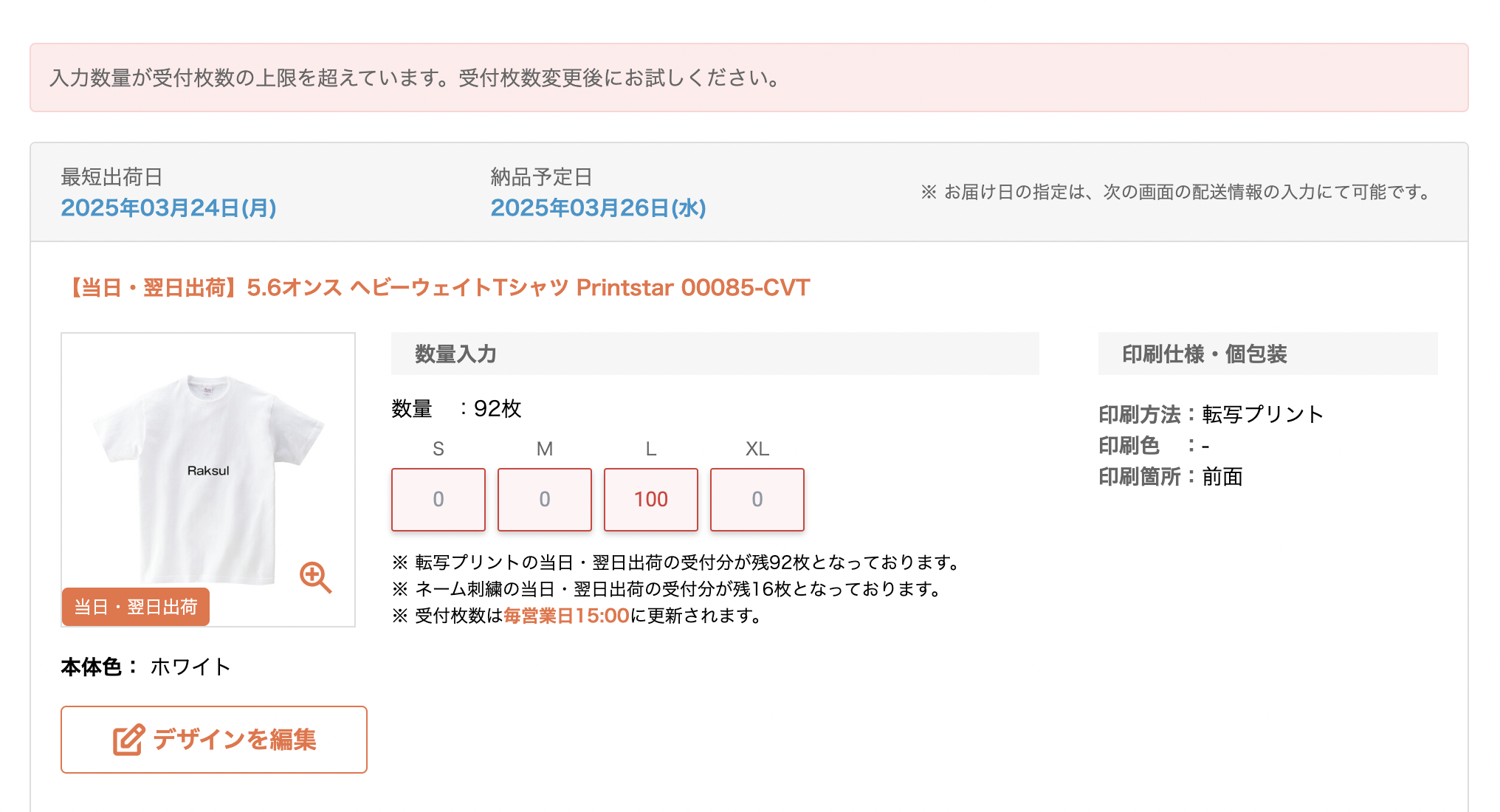 入力数量が受付枚数の上限を超えています。受付枚数変更後にお試しください。

最短出荷日
2025年03月24日(月)

納品予定日
2025年03月26日(水)

※ お届け日の指定は、次の画面の配送情報の入力にて可能です。

【当日・翌日出荷】5.6オンス ヘビーウェイトTシャツ Printstar 00085-CVT

Raksul

当日・翌日出荷

本体色： ホワイト

デザインを編集

数量入力

数量　：92枚

| S | M | L | XL |
|---|---|---|---|
| 0 | 0 | 100 | 0 |

※ 転写プリントの当日・翌日出荷の受付分が残92枚となっております。
※ ネーム刺繍の当日・翌日出荷の受付分が残16枚となっております。
※ 受付枚数は毎営業日15:00に更新されます。

印刷仕様・個包装

印刷方法：転写プリント
印刷色　：-
印刷箇所：前面